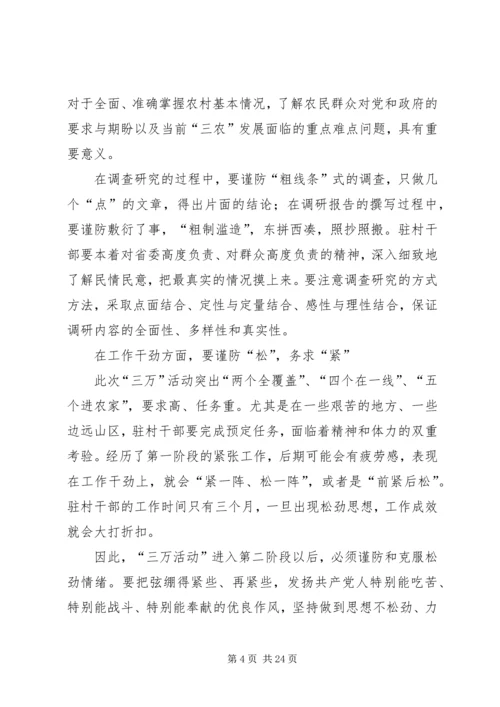 对于全面、准确掌握农村基本情况，了解农民群众对党和政府的要求与期盼以及当前“三农”发展面临的重点难点问题，具有重要意义。

在调查研究的过程中，要谨防“粗线条”式的调查，只做几个“点”的文章，得出片面的结论；在调研报告的撰写过程中，要谨防敷衍了事，“粗制滥造”，东拼西凑，照抄照搬。驻村干部要本着对省委高度负责、对群众高度负责的精神，深入细致地了解民情民意，把最真实的情况摸上来。要注意调查研究的方式方法，采取点面结合、定性与定量结合、感性与理性结合，保证调研内容的全面性、多样性和真实性。

在工作干劲方面，要谨防“松”，务求“紧”

此次“三万”活动突出“两个全覆盖”、“四个在一线”、“五个进农家”，要求高、任务重。尤其是在一些艰苦的地方、一些边远山区，驻村干部要完成预定任务，面临着精神和体力的双重考验。经历了第一阶段的紧张工作，后期可能会有疲劳感，表现在工作干劲上，就会“紧一阵、松一阵”，或者是“前紧后松”。驻村干部的工作时间只有三个月，一旦出现松劲思想，工作成效就会大打折扣。

因此，“三万活动”进入第二阶段以后，必须谨防和克服松劲情绪。要把弦绷得紧些、再紧些，发扬共产党人特别能吃苦、特别能战斗、特别能奉献的优良作风，坚持做到思想不松劲、力

第 4 页 共 24 页